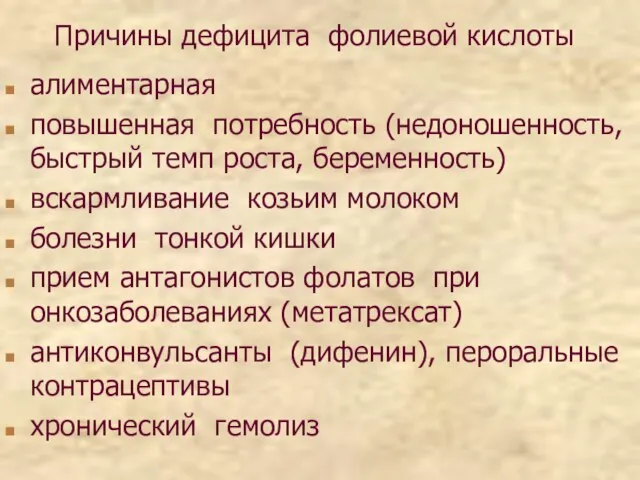 Причины дефицита фолиевой кислоты

- алиментарная
- повышенная потребность (недоношенность, быстрый темп роста, беременность)
- вскармливание козьим молоком
- болезни тонкой кишки
- прием антагонистов фолатов при онкозаболеваниях (метатрексат)
- антиконвульсанты (дифенин), пероральные контрацептивы
- хронический гемолиз